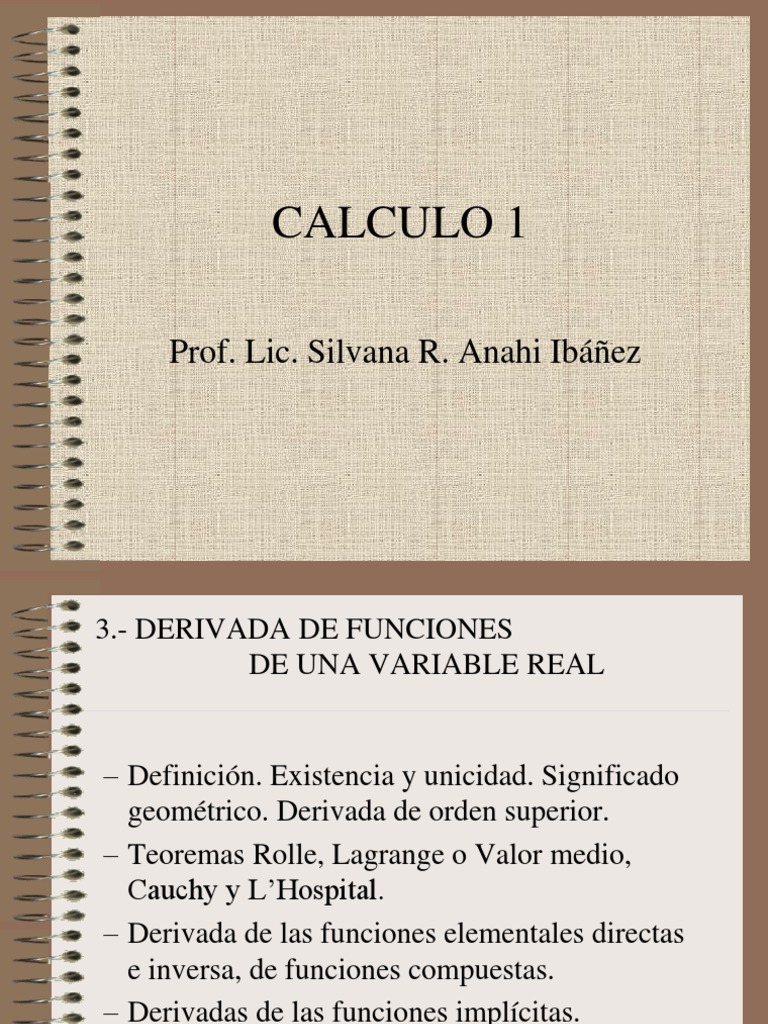 CALCULO 1

Prof. Lic. Silvana R. Anahi Ibáñez

3.- DERIVADA DE FUNCIONES
DE UNA VARIABLE REAL

– Definición. Existencia y unicidad. Significado geométrico. Derivada de orden superior.
– Teoremas Rolle, Lagrange o Valor medio, Cauchy y L'Hospital.
– Derivada de las funciones elementales directas e inversa, de funciones compuestas.
– Derivadas de las funciones implícitas.